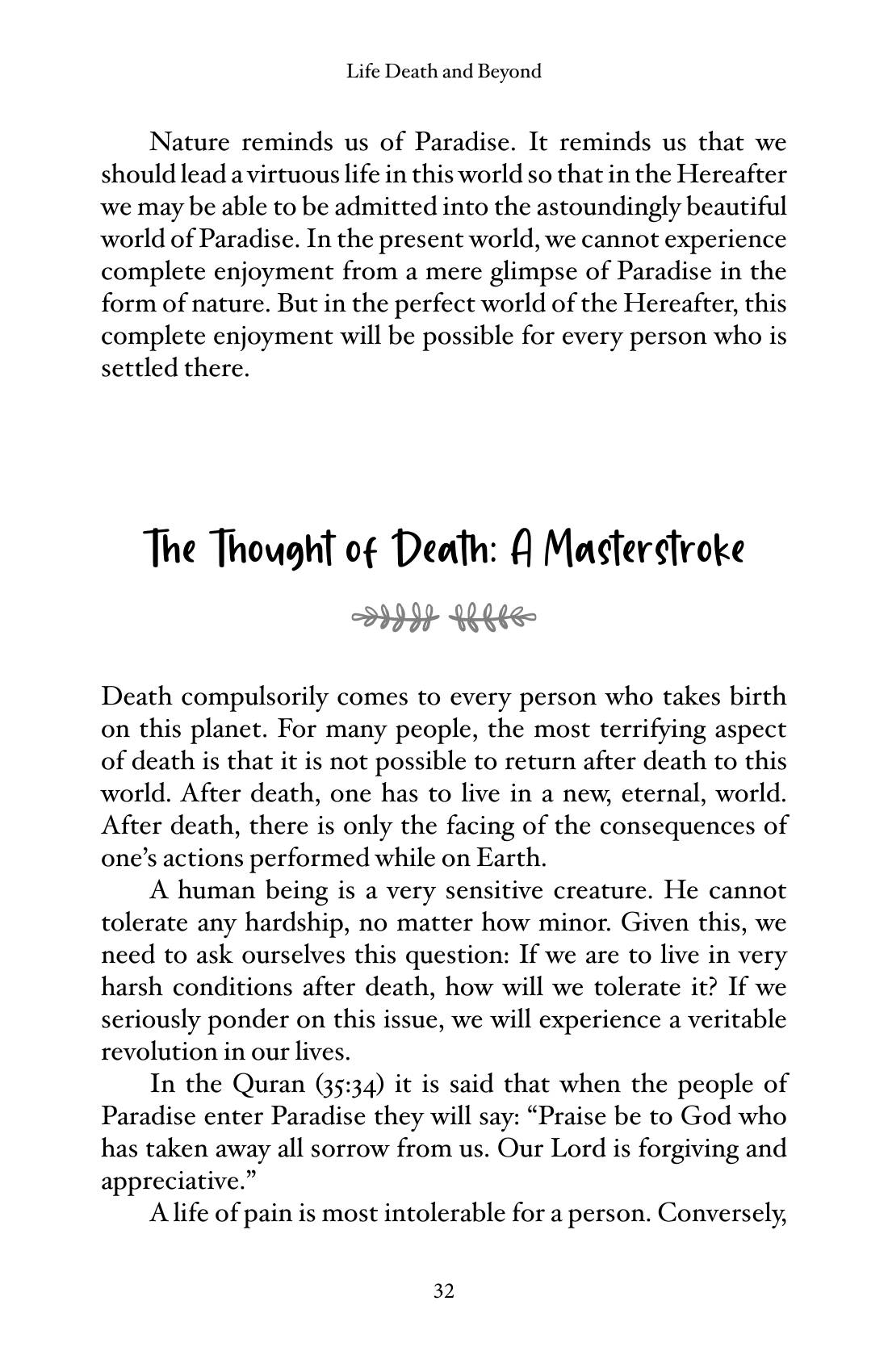 Life Death and Beyond

Nature reminds us of Paradise. It reminds us that we should lead a virtuous life in this world so that in the Hereafter we may be able to be admitted into the astoundingly beautiful world of Paradise. In the present world, we cannot experience complete enjoyment from a mere glimpse of Paradise in the form of nature. But in the perfect world of the Hereafter, this complete enjoyment will be possible for every person who is settled there.

The Thought of Death: A Masterstroke

Death compulsorily comes to every person who takes birth on this planet. For many people, the most terrifying aspect of death is that it is not possible to return after death to this world. After death, one has to live in a new, eternal, world. After death, there is only the facing of the consequences of one's actions performed while on Earth.

A human being is a very sensitive creature. He cannot tolerate any hardship, no matter how minor. Given this, we need to ask ourselves this question: If we are to live in very harsh conditions after death, how will we tolerate it? If we seriously ponder on this issue, we will experience a veritable revolution in our lives.

In the Quran (35:34) it is said that when the people of Paradise enter Paradise they will say: "Praise be to God who has taken away all sorrow from us. Our Lord is forgiving and appreciative."

A life of pain is most intolerable for a person. Conversely,

32